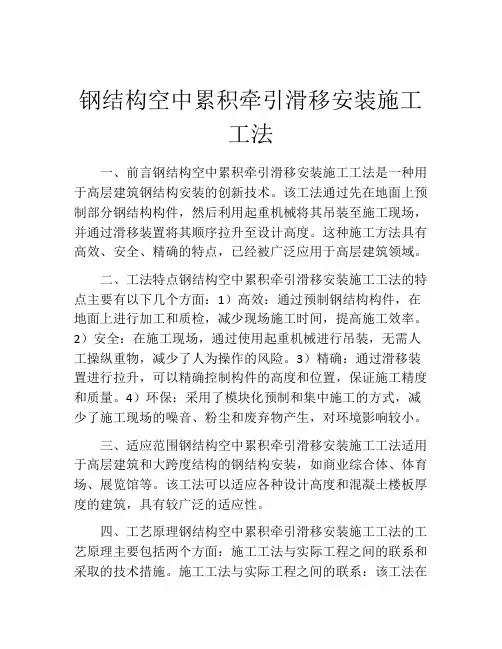 钢结构空中累积牵引滑移安装施工工法

一、前言钢结构空中累积牵引滑移安装施工工法是一种用于高层建筑钢结构安装的创新技术。该工法通过先在地面上预制部分钢结构构件，然后利用起重机械将其吊装至施工现场，并通过滑移装置将其顺序拉升至设计高度。这种施工方法具有高效、安全、精确的特点，已经被广泛应用于高层建筑领域。

二、工法特点钢结构空中累积牵引滑移安装施工工法的特点主要有以下几个方面：1）高效：通过预制钢结构构件，在地面上进行加工和质检，减少现场施工时间，提高施工效率。2）安全：在施工现场，通过使用起重机械进行吊装，无需人工操纵重物，减少了人为操作的风险。3）精确：通过滑移装置进行拉升，可以精确控制构件的高度和位置，保证施工精度和质量。4）环保：采用了模块化预制和集中施工的方式，减少了施工现场的噪音、粉尘和废弃物产生，对环境影响较小。

三、适应范围钢结构空中累积牵引滑移安装施工工法适用于高层建筑和大跨度结构的钢结构安装，如商业综合体、体育场、展览馆等。该工法可以适应各种设计高度和混凝土楼板厚度的建筑，具有较广泛的适应性。

四、工艺原理钢结构空中累积牵引滑移安装施工工法的工艺原理主要包括两个方面：施工工法与实际工程之间的联系和采取的技术措施。施工工法与实际工程之间的联系：该工法在